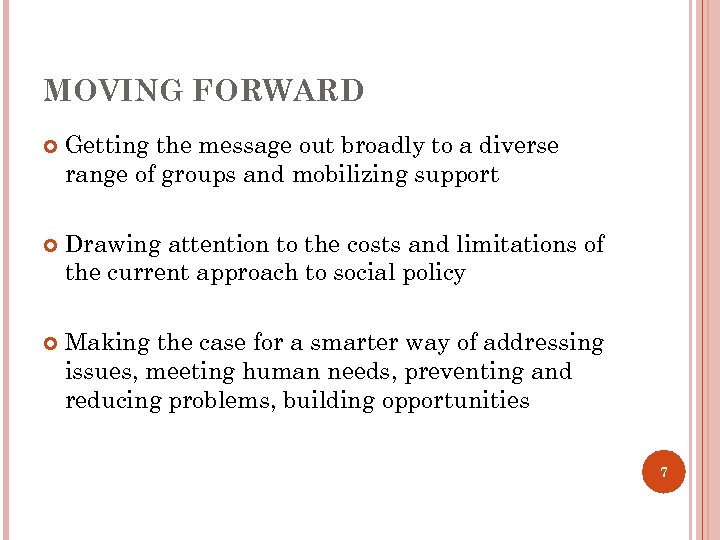 MOVING FORWARD

Getting the message out broadly to a diverse range of groups and mobilizing support

Drawing attention to the costs and limitations of the current approach to social policy

Making the case for a smarter way of addressing issues, meeting human needs, preventing and reducing problems, building opportunities

7